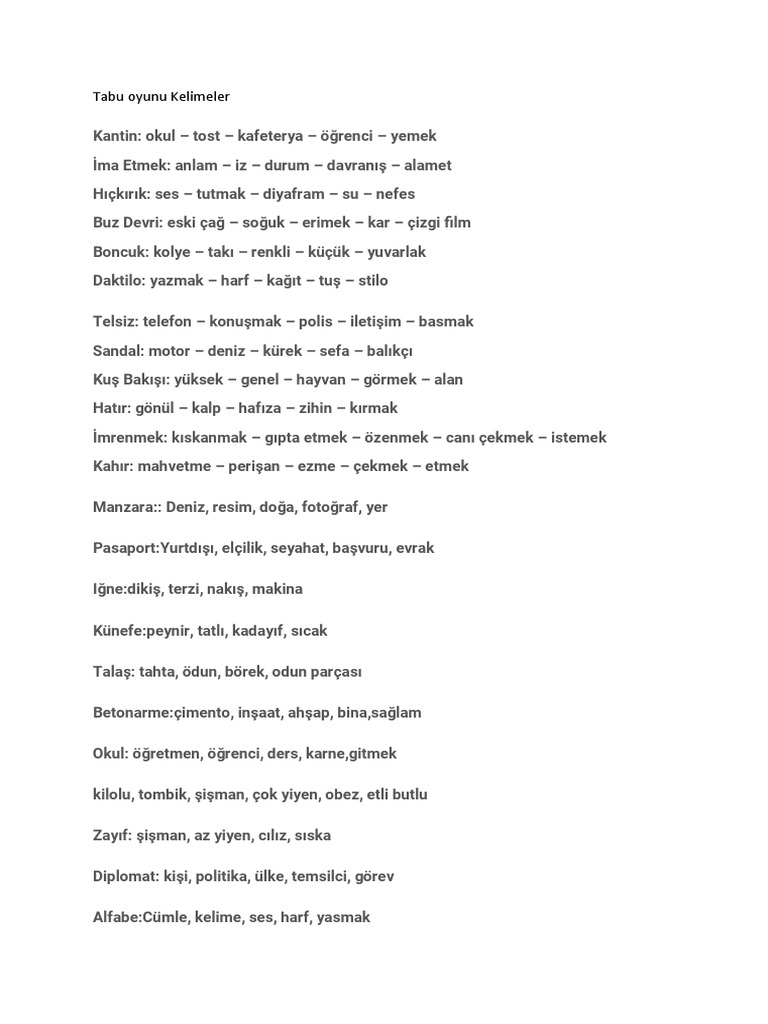 Tabu oyunu Kelimeler

Kantin: okul – tost – kafeterya – öğrenci – yemek
İma Etmek: anlam – iz – durum – davranış – alamet
Hıçkırık: ses – tutmak – diyafram – su – nefes
Buz Devri: eski çağ – soğuk – erimek – kar – çizgi film
Boncuk: kolye – takı – renkli – küçük – yuvarlak
Daktilo: yazmak – harf – kağıt – tuş – stilo

Telsiz: telefon – konuşmak – polis – iletişim – basmak
Sandal: motor – deniz – kürek – sefa – balıkçı
Kuş Bakışı: yüksek – genel – hayvan – görmek – alan
Hatır: gönül – kalp – hafıza – zihin – kırmak
İmrenmek: kıskanmak – gıpta etmek – özenmek – canı çekmek – istemek
Kahır: mahvetme – perişan – ezme – çekmek – etmek

Manzara:: Deniz, resim, doğa, fotoğraf, yer

Pasaport:Yurtdışı, elçilik, seyahat, başvuru, evrak

Iğne:dikiş, terzi, nakış, makina

Künefe:peynir, tatlı, kadayıf, sıcak

Talaş: tahta, ödun, börek, odun parçası

Betonarme:çimento, inşaat, ahşap, bina,sağlam

Okul: öğretmen, öğrenci, ders, karne,gitmek

kilolu, tombik, şişman, çok yiyen, obez, etli butlu

Zayıf: şişman, az yiyen, cılız, sıska

Diplomat: kişi, politika, ülke, temsilci, görev

Alfabe:Cümle, kelime, ses, harf, yasmak